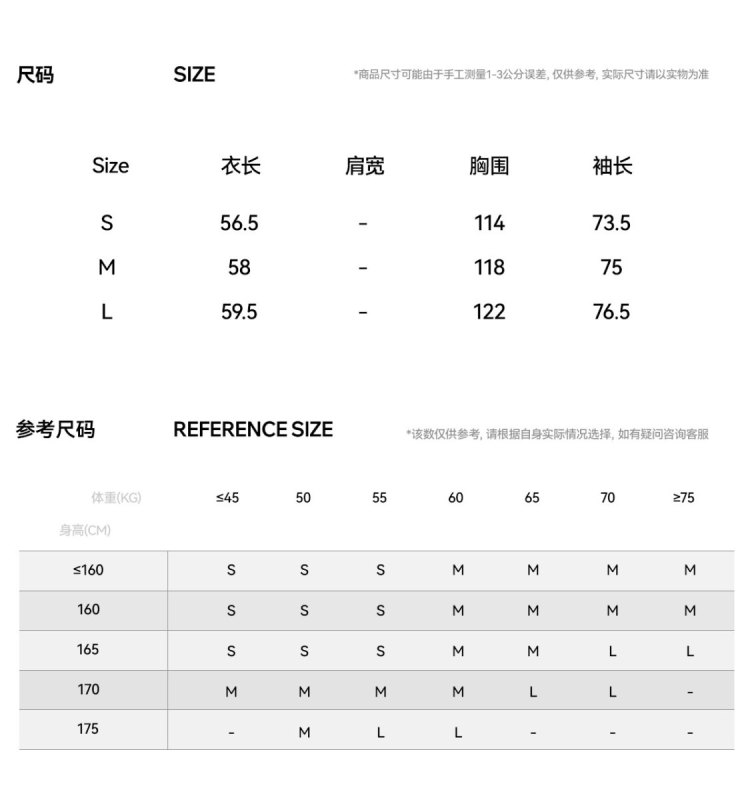 尺码 SIZE

*商品尺寸可能由于手工测量1-3公分误差, 仅供参考, 实际尺寸请以实物为准

| Size | 衣长 | 肩宽 | 胸围 | 袖长 |
|---|---|---|---|---|
| S | 56.5 | - | 114 | 73.5 |
| M | 58 | - | 118 | 75 |
| L | 59.5 | - | 122 | 76.5 |

参考尺码 REFERENCE SIZE

*该数仅供参考, 请根据自身实际情况选择, 如有疑问咨询客服

| 体重(KG) 身高(CM) | ≤45 | 50 | 55 | 60 | 65 | 70 | ≥75 |
|---|---|---|---|---|---|---|---|
| ≤160 | S | S | S | M | M | M | M |
| 160 | S | S | S | M | M | M | M |
| 165 | S | S | S | M | M | L | L |
| 170 | M | M | M | M | L | L | - |
| 175 | - | M | L | L | - | - | - |